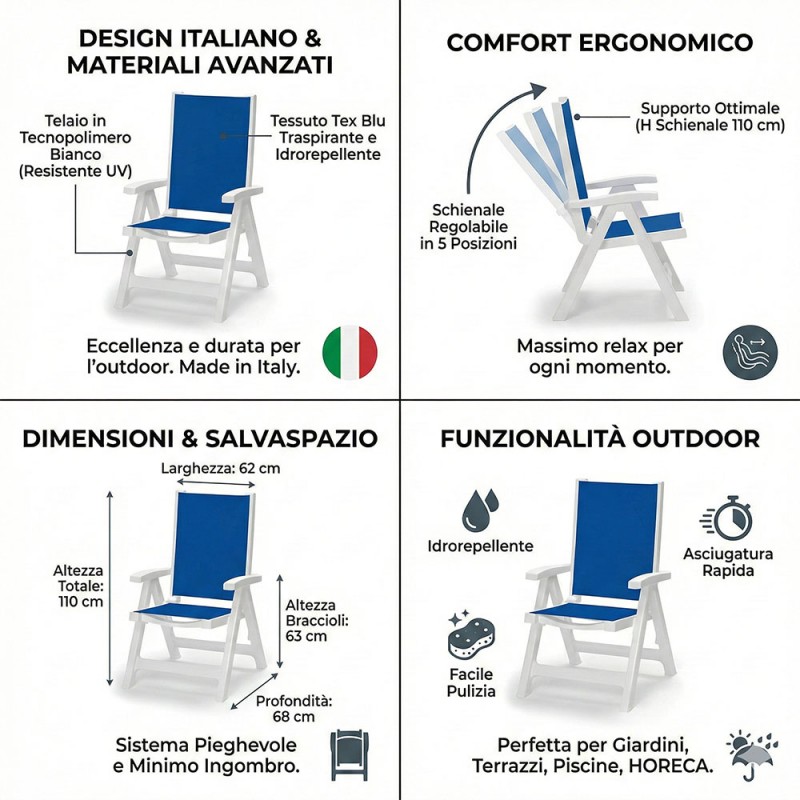 DESIGN ITALIANO &
MATERIALI AVANZATI

Telaio in
Tecnopolimero
Bianco
(Resistente UV)

Tessuto Tex Blu
Traspirante e
Idrorepellente

Eccellenza e durata per
l'outdoor. Made in Italy.

COMFORT ERGONOMICO

Supporto Ottimale
(H Schienale 110 cm)

Schienale
Regolabile
in 5 Posizioni

Massimo relax per
ogni momento.

DIMENSIONI & SALVASPAZIO

Larghezza: 62 cm

Altezza
Totale:
110 cm

Altezza
Braccioli:
63 cm

Profondità:
68 cm

Sistema Pieghevole
e Minimo Ingombro.

FUNZIONALITÀ OUTDOOR

Idrorepellente

Asciugatura
Rapida

Facile
Pulizia

Perfetta per Giardini,
Terrazzi, Piscine, HORECA.